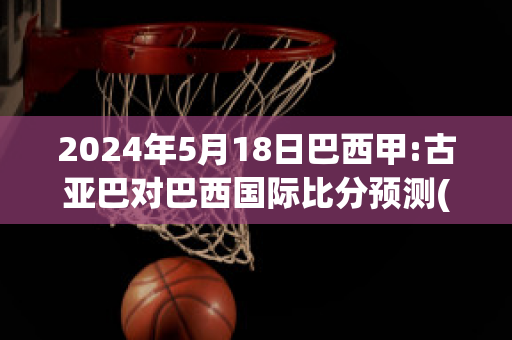 2024年5月18日巴西甲:古亚巴对巴西国际比分预测(